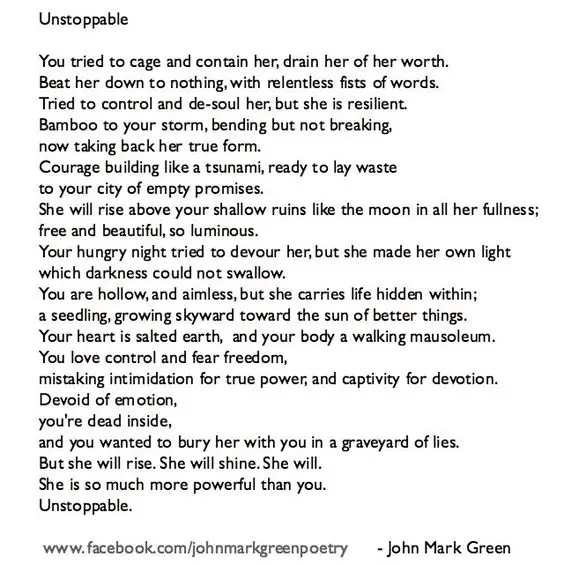 Unstoppable

You tried to cage and contain her, drain her of her worth.
Beat her down to nothing, with relentless fists of words.
Tried to control and de-soul her, but she is resilient.
Bamboo to your storm, bending but not breaking,
now taking back her true form.
Courage building like a tsunami, ready to lay waste
to your city of empty promises.
She will rise above your shallow ruins like the moon in all her fullness;
free and beautiful, so luminous.
Your hungry night tried to devour her, but she made her own light
which darkness could not swallow.
You are hollow, and aimless, but she carries life hidden within;
a seedling, growing skyward toward the sun of better things.
Your heart is salted earth, and your body a walking mausoleum.
You love control and fear freedom,
mistaking intimidation for true power, and captivity for devotion.
Devoid of emotion,
you're dead inside,
and you wanted to bury her with you in a graveyard of lies.
But she will rise. She will shine. She will.
She is so much more powerful than you.
Unstoppable.

www.facebook.com/johnmarkgreenpoetry - John Mark Green